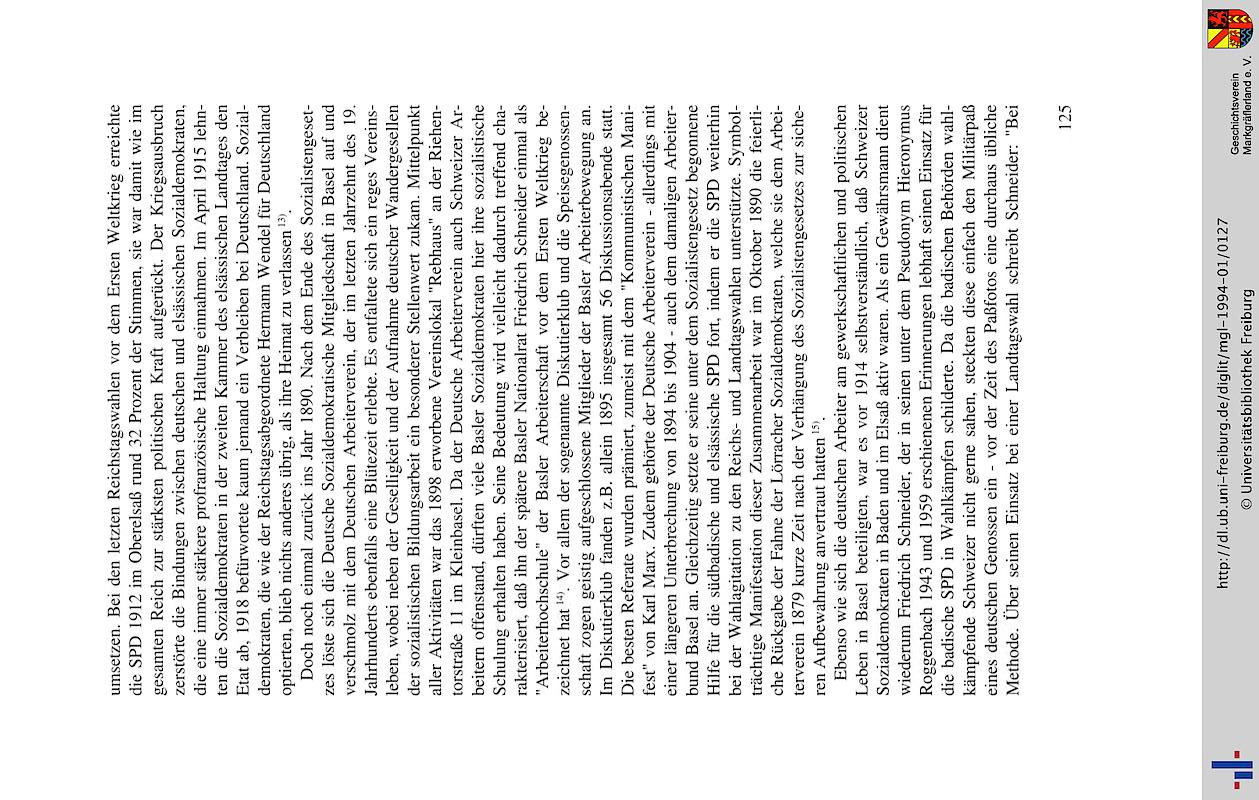 umsetzen. Bei den letzten Reichstagswahlen vor dem Ersten Weltkrieg erreichte die SPD 1912 im Oberelsaß rund 32 Prozent der Stimmen, sie war damit wie im gesamten Reich zur stärksten politischen Kraft aufgerückt. Der Kriegsausbruch zerstörte die Bindungen zwischen deutschen und elsässischen Sozialdemokraten, die eine immer stärkere profranzösische Haltung einnahmen. Im April 1915 lehnten die Sozialdemokraten in der zweiten Kammer des elsässischen Landtages den Etat ab, 1918 befürwortete kaum jemand ein Verbleiben bei Deutschland. Sozialdemokraten, die wie der Reichstagsabgeordnete Hermann Wendel für Deutschland optierten, blieb nichts anderes übrig, als ihre Heimat zu verlassen$^{13)}$.

Doch noch einmal zurück ins Jahr 1890. Nach dem Ende des Sozialistengesetzes löste sich die Deutsche Sozialdemokratische Mitgliedschaft in Basel auf und verschmolz mit dem Deutschen Arbeiterverein, der im letzten Jahrzehnt des 19. Jahrhunderts ebenfalls eine Blütezeit erlebte. Es entfaltete sich ein reges Vereinsleben, wobei neben der Geselligkeit und der Aufnahme deutscher Wandergesellen der sozialistischen Bildungsarbeit ein besonderer Stellenwert zukam. Mittelpunkt aller Aktivitäten war das 1898 erworbene Vereinslokal "Rebhaus" an der Riehentorstraße 11 im Kleinbasel. Da der Deutsche Arbeiterverein auch Schweizer Arbeitern offenstand, dürften viele Basler Sozialdemokraten hier ihre sozialistische Schulung erhalten haben. Seine Bedeutung wird vielleicht dadurch treffend charakterisiert, daß ihn der spätere Basler Nationalrat Friedrich Schneider einmal als "Arbeiterhochschule" der Basler Arbeiterschaft vor dem Ersten Weltkrieg bezeichnet hat$^{14)}$. Vor allem der sogenannte Diskutierklub und die Speisegenossenschaft zogen geistig aufgeschlossene Mitglieder der Basler Arbeiterbewegung an. Im Diskutierklub fanden z.B. allein 1895 insgesamt 56 Diskussionsabende statt. Die besten Referate wurden prämiert, zumeist mit dem "Kommunistischen Manifest" von Karl Marx. Zudem gehörte der Deutsche Arbeiterverein - allerdings mit einer längeren Unterbrechung von 1894 bis 1904 - auch dem damaligen Arbeiterbund Basel an. Gleichzeitig setzte er seine unter dem Sozialistengesetz begonnene Hilfe für die südbadische und elsässische SPD fort, indem er die SPD weiterhin bei der Wahlagitation zu den Reichs- und Landtagswahlen unterstützte. Symbolträchtige Manifestation dieser Zusammenarbeit war im Oktober 1890 die feierliche Rückgabe der Fahne der Lörracher Sozialdemokraten, welche sie dem Arbeiterverein 1879 kurze Zeit nach der Verhängung des Sozialistengesetzes zur sicheren Aufbewahrung anvertraut hatten$^{15)}$.

Ebenso wie sich die deutschen Arbeiter am gewerkschaftlichen und politischen Leben in Basel beteiligten, war es vor 1914 selbstverständlich, daß Schweizer Sozialdemokraten in Baden und im Elsaß aktiv waren. Als ein Gewährsmann dient wiederum Friedrich Schneider, der in seinen unter dem Pseudonym Hieronymus Roggenbach 1943 und 1959 erschienenen Erinnerungen lebhaft seinen Einsatz für die badische SPD in Wahlkämpfen schilderte. Da die badischen Behörden wahlkämpfende Schweizer nicht gerne sahen, steckten diese einfach den Militärpaß eines deutschen Genossen ein - vor der Zeit des Paßfotos eine durchaus übliche Methode. Über seinen Einsatz bei einer Landtagswahl schreibt Schneider: "Bei

125

http://dl.ub.uni-freiburg.de/diglit/mgl-1994-01/0127
© Universitätsbibliothek Freiburg

Geschichtsverein Markgräflerland e. V.